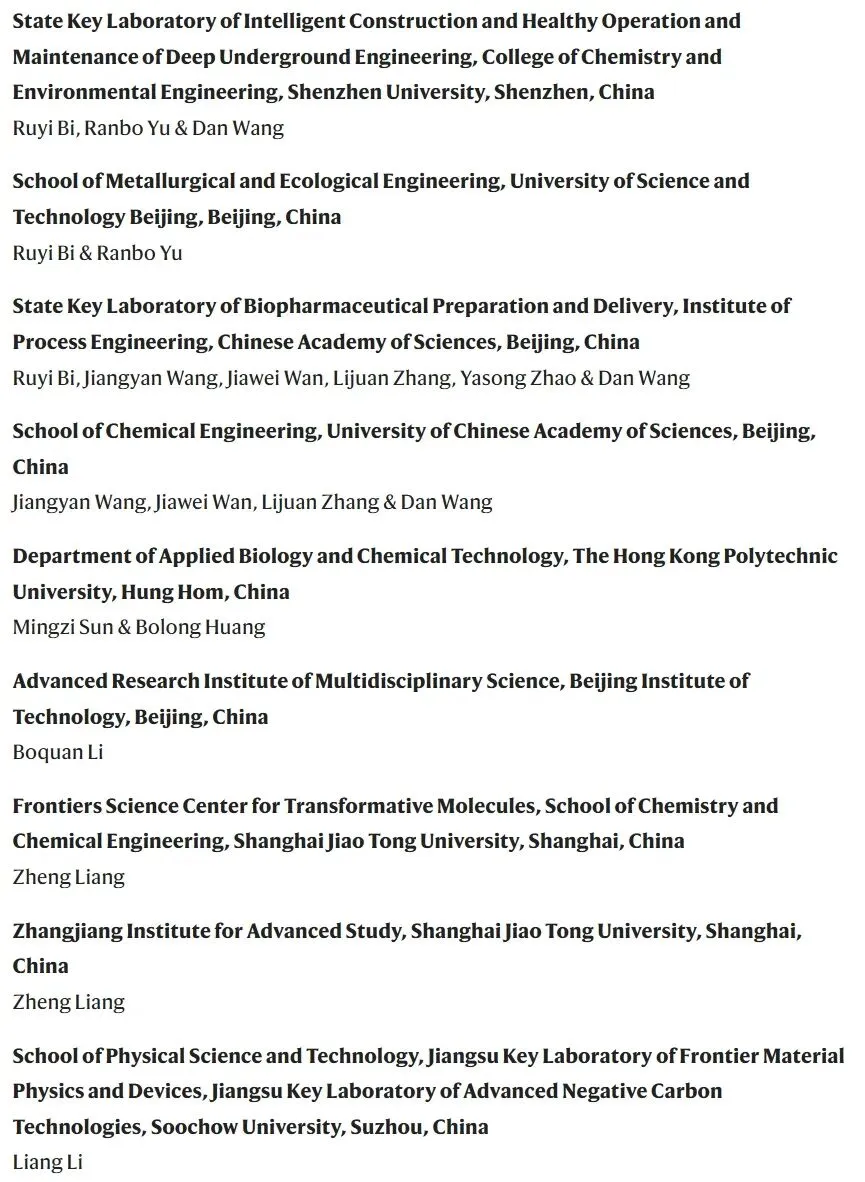 State Key Laboratory of Intelligent Construction and Healthy Operation and Maintenance of Deep Underground Engineering, College of Chemistry and Environmental Engineering, Shenzhen University, Shenzhen, China
Ruyi Bi, Ranbo Yu & Dan Wang

School of Metallurgical and Ecological Engineering, University of Science and Technology Beijing, Beijing, China
Ruyi Bi & Ranbo Yu

State Key Laboratory of Biopharmaceutical Preparation and Delivery, Institute of Process Engineering, Chinese Academy of Sciences, Beijing, China
Ruyi Bi, Jiangyan Wang, Jiawei Wan, Lijuan Zhang, Yasong Zhao & Dan Wang

School of Chemical Engineering, University of Chinese Academy of Sciences, Beijing, China
Jiangyan Wang, Jiawei Wan, Lijuan Zhang & Dan Wang

Department of Applied Biology and Chemical Technology, The Hong Kong Polytechnic University, Hung Hom, China
Mingzi Sun & Bolong Huang

Advanced Research Institute of Multidisciplinary Science, Beijing Institute of Technology, Beijing, China
Boquan Li

Frontiers Science Center for Transformative Molecules, School of Chemistry and Chemical Engineering, Shanghai Jiao Tong University, Shanghai, China
Zheng Liang

Zhangjiang Institute for Advanced Study, Shanghai Jiao Tong University, Shanghai, China
Zheng Liang

School of Physical Science and Technology, Jiangsu Key Laboratory of Frontier Material Physics and Devices, Jiangsu Key Laboratory of Advanced Negative Carbon Technologies, Soochow University, Suzhou, China
Liang Li